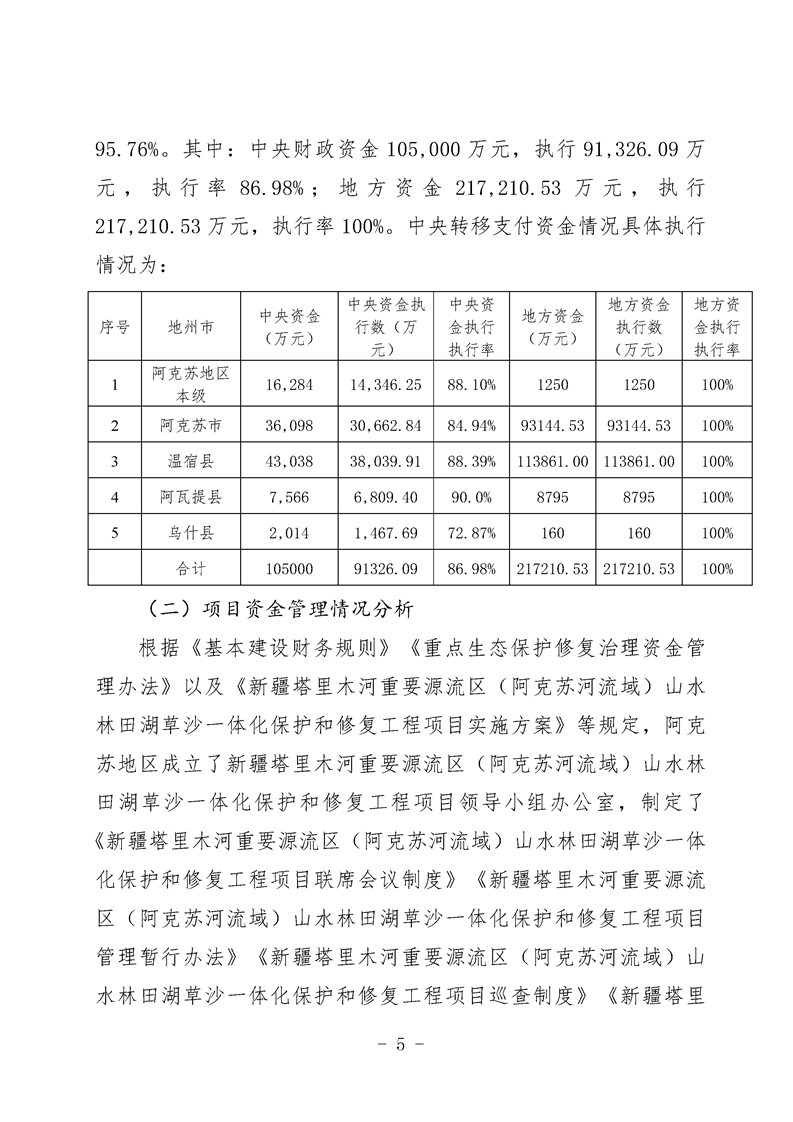 95.76%。其中：中央财政资金 105,000 万元，执行 91,326.09 万元，执行率 86.98%；地方资金 217,210.53 万元，执行 217,210.53 万元，执行率 100%。中央转移支付资金情况具体执行情况为：

| 序号 | 地州市 | 中央资金（万元） | 中央资金执行数（万元） | 中央资金执行执行率 | 地方资金（万元） | 地方资金执行数（万元） | 地方资金执行执行率 |
|---|---|---|---|---|---|---|---|
| 1 | 阿克苏地区本级 | 16,284 | 14,346.25 | 88.10% | 1250 | 1250 | 100% |
| 2 | 阿克苏市 | 36,098 | 30,662.84 | 84.94% | 93144.53 | 93144.53 | 100% |
| 3 | 温宿县 | 43,038 | 38,039.91 | 88.39% | 113861.00 | 113861.00 | 100% |
| 4 | 阿瓦提县 | 7,566 | 6,809.40 | 90.0% | 8795 | 8795 | 100% |
| 5 | 乌什县 | 2,014 | 1,467.69 | 72.87% | 160 | 160 | 100% |
|  | 合计 | 105000 | 91326.09 | 86.98% | 217210.53 | 217210.53 | 100% |

（二）项目资金管理情况分析

根据《基本建设财务规则》《重点生态保护修复治理资金管理办法》以及《新疆塔里木河重要源流区（阿克苏河流域）山水林田湖草沙一体化保护和修复工程项目实施方案》等规定，阿克苏地区成立了新疆塔里木河重要源流区（阿克苏河流域）山水林田湖草沙一体化保护和修复工程项目领导小组办公室，制定了《新疆塔里木河重要源流区（阿克苏河流域）山水林田湖草沙一体化保护和修复工程项目联席会议制度》《新疆塔里木河重要源流区（阿克苏河流域）山水林田湖草沙一体化保护和修复工程项目管理暂行办法》《新疆塔里木河重要源流区（阿克苏河流域）山水林田湖草沙一体化保护和修复工程项目巡查制度》《新疆塔里

－ 5 －